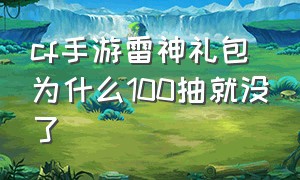 cf手游雷神礼包为什么100抽就没了